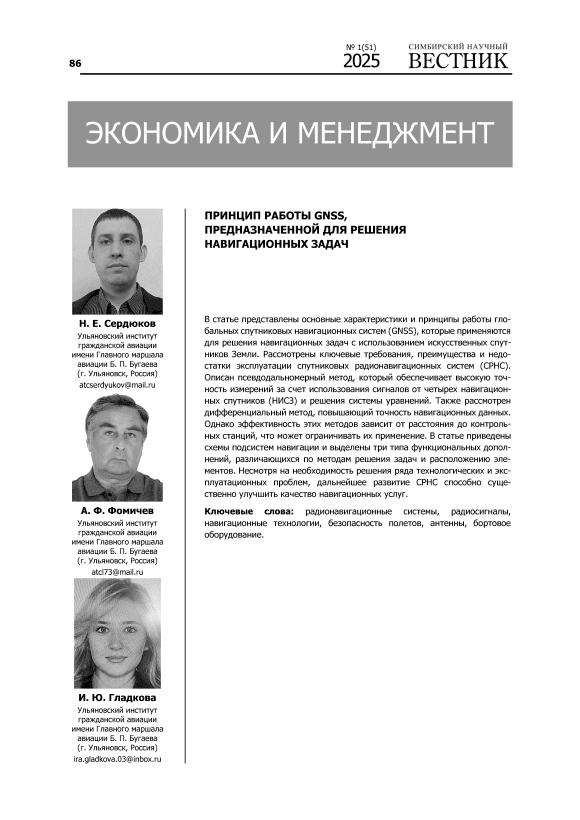 86

№ 1(51) 2025

СИМБИРСКИЙ НАУЧНЫЙ ВЕСТНИК

ЭКОНОМИКА И МЕНЕДЖМЕНТ

Н. Е. Сердюков
Ульяновский институт гражданской авиации имени Главного маршала авиации Б. П. Бугаева (г. Ульяновск, Россия)
atcserdyukov@mail.ru

А. Ф. Фомичев
Ульяновский институт гражданской авиации имени Главного маршала авиации Б. П. Бугаева (г. Ульяновск, Россия)
atcl73@mail.ru

И. Ю. Гладкова
Ульяновский институт гражданской авиации имени Главного маршала авиации Б. П. Бугаева (г. Ульяновск, Россия)
ira.gladkova.03@inbox.ru

ПРИНЦИП РАБОТЫ GNSS, ПРЕДНАЗНАЧЕННОЙ ДЛЯ РЕШЕНИЯ НАВИГАЦИОННЫХ ЗАДАЧ

В статье представлены основные характеристики и принципы работы глобальных спутниковых навигационных систем (GNSS), которые применяются для решения навигационных задач с использованием искусственных спутников Земли. Рассмотрены ключевые требования, преимущества и недостатки эксплуатации спутниковых радионавигационных систем (СРНС). Описан псевдодальномерный метод, который обеспечивает высокую точность измерений за счет использования сигналов от четырех навигационных спутников (НИСЗ) и решения системы уравнений. Также рассмотрен дифференциальный метод, повышающий точность навигационных данных. Однако эффективность этих методов зависит от расстояния до контрольных станций, что может ограничивать их применение. В статье приведены схемы подсистем навигации и выделены три типа функциональных дополнений, различающихся по методам решения задач и расположению элементов. Несмотря на необходимость решения ряда технологических и эксплуатационных проблем, дальнейшее развитие СРНС способно существенно улучшить качество навигационных услуг.

Ключевые слова: радионавигационные системы, радиосигналы, навигационные технологии, безопасность полетов, антенны, бортовое оборудование.